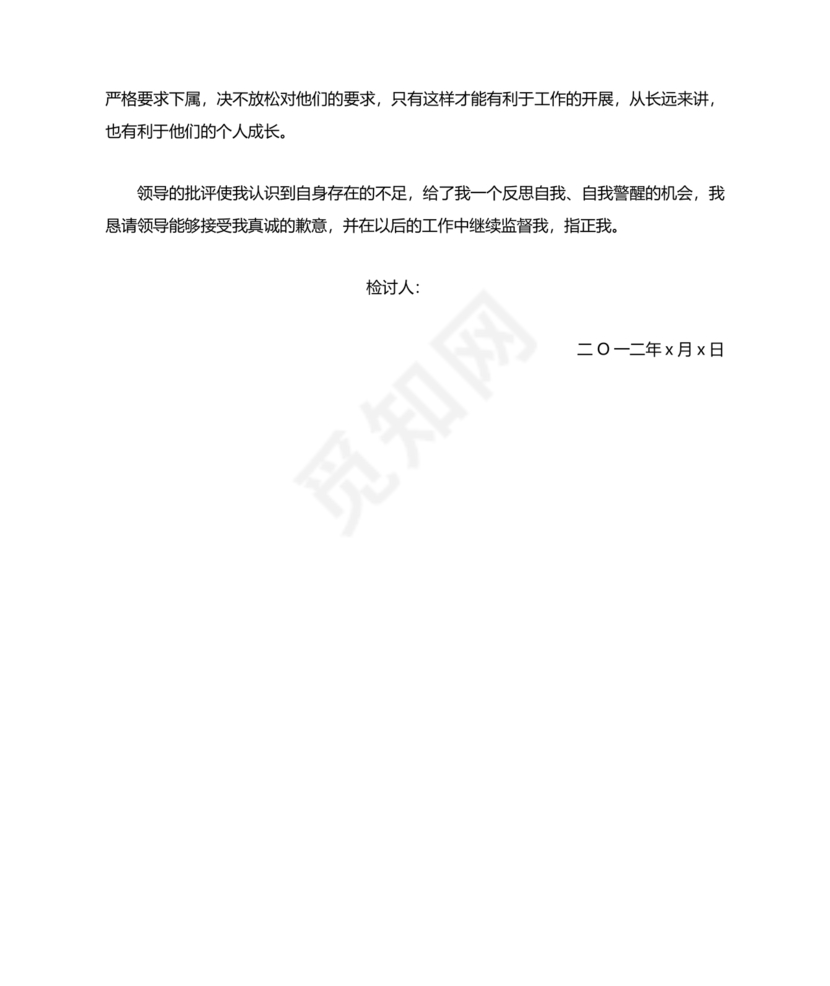 严格要求下属，决不放松对他们的要求，只有这样才能有利于工作的开展，从长远来讲，也有利于他们的个人成长。

领导的批评使我认识到自身存在的不足，给了我一个反思自我、自我警醒的机会，我恳请领导能够接受我真诚的歉意，并在以后的工作中继续监督我，指正我。

检讨人:

二 O 一二年 x 月 x 日

觅知网